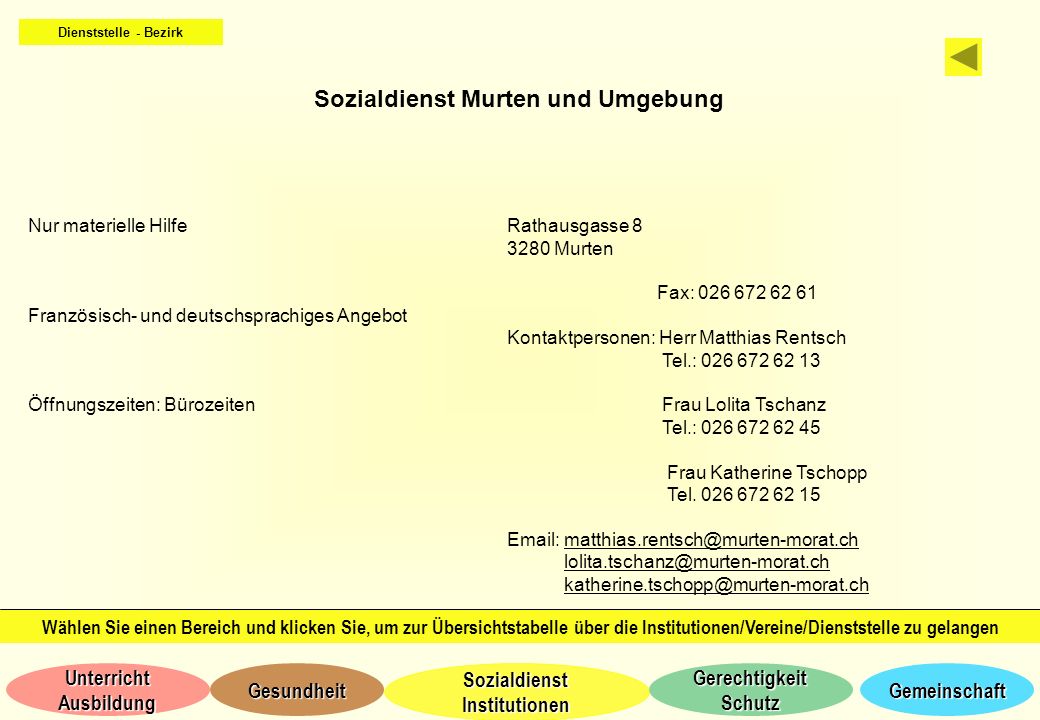 Dienststelle - Bezirk

Sozialdienst Murten und Umgebung

Nur materielle Hilfe

Französisch- und deutschsprachiges Angebot

Öffnungszeiten: Bürozeiten

Rathausgasse 8
3280 Murten

Fax: 026 672 62 61

Kontaktpersonen: Herr Matthias Rentsch
Tel.: 026 672 62 13

Frau Lolita Tschanz
Tel.: 026 672 62 45

Frau Katherine Tschopp
Tel. 026 672 62 15

Email: matthias.rentsch@murten-morat.ch
lolita.tschanz@murten-morat.ch
katherine.tschopp@murten-morat.ch

Wählen Sie einen Bereich und klicken Sie, um zur Übersichtstabelle über die Institutionen/Vereine/Dienststelle zu gelangen

Unterricht Ausbildung

Gesundheit

Sozialdienst Institutionen

Gerechtigkeit Schutz

Gemeinschaft